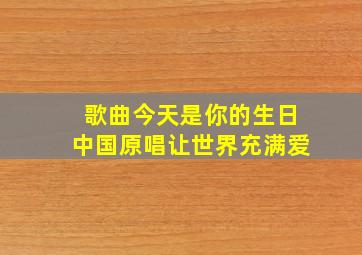 歌曲今天是你的生日
中国原唱让世界充满爱